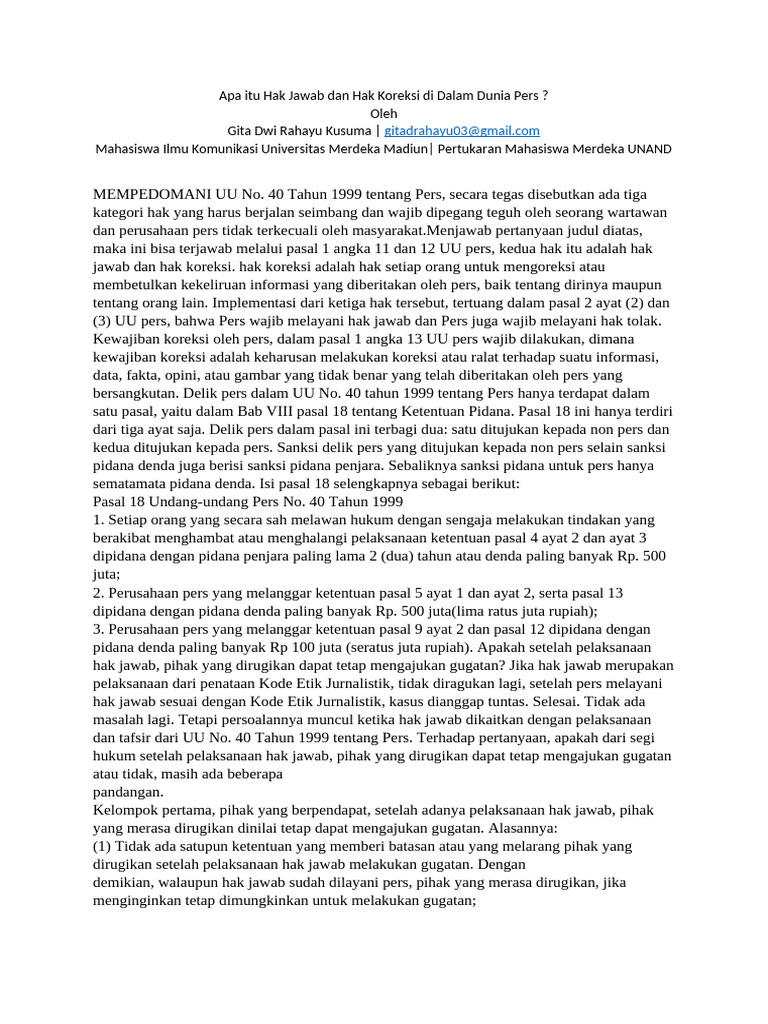 Apa itu Hak Jawab dan Hak Koreksi di Dalam Dunia Pers ?
Oleh
Gita Dwi Rahayu Kusuma | gitadrahayu03@gmail.com
Mahasiswa Ilmu Komunikasi Universitas Merdeka Madiun| Pertukaran Mahasiswa Merdeka UNAND

MEMPEDOMANI UU No. 40 Tahun 1999 tentang Pers, secara tegas disebutkan ada tiga kategori hak yang harus berjalan seimbang dan wajib dipegang teguh oleh seorang wartawan dan perusahaan pers tidak terkecuali oleh masyarakat.Menjawab pertanyaan judul diatas, maka ini bisa terjawab melalui pasal 1 angka 11 dan 12 UU pers, kedua hak itu adalah hak jawab dan hak koreksi. hak koreksi adalah hak setiap orang untuk mengoreksi atau membetulkan kekeliruan informasi yang diberitakan oleh pers, baik tentang dirinya maupun tentang orang lain. Implementasi dari ketiga hak tersebut, tertuang dalam pasal 2 ayat (2) dan (3) UU pers, bahwa Pers wajib melayani hak jawab dan Pers juga wajib melayani hak tolak. Kewajiban koreksi oleh pers, dalam pasal 1 angka 13 UU pers wajib dilakukan, dimana kewajiban koreksi adalah keharusan melakukan koreksi atau ralat terhadap suatu informasi, data, fakta, opini, atau gambar yang tidak benar yang telah diberitakan oleh pers yang bersangkutan. Delik pers dalam UU No. 40 tahun 1999 tentang Pers hanya terdapat dalam satu pasal, yaitu dalam Bab VIII pasal 18 tentang Ketentuan Pidana. Pasal 18 ini hanya terdiri dari tiga ayat saja. Delik pers dalam pasal ini terbagi dua: satu ditujukan kepada non pers dan kedua ditujukan kepada pers. Sanksi delik pers yang ditujukan kepada non pers selain sanksi pidana denda juga berisi sanksi pidana penjara. Sebaliknya sanksi pidana untuk pers hanya sematamata pidana denda. Isi pasal 18 selengkapnya sebagai berikut:
Pasal 18 Undang-undang Pers No. 40 Tahun 1999
1. Setiap orang yang secara sah melawan hukum dengan sengaja melakukan tindakan yang berakibat menghambat atau menghalangi pelaksanaan ketentuan pasal 4 ayat 2 dan ayat 3 dipidana dengan pidana penjara paling lama 2 (dua) tahun atau denda paling banyak Rp. 500 juta;
2. Perusahaan pers yang melanggar ketentuan pasal 5 ayat 1 dan ayat 2, serta pasal 13 dipidana dengan pidana denda paling banyak Rp. 500 juta(lima ratus juta rupiah);
3. Perusahaan pers yang melanggar ketentuan pasal 9 ayat 2 dan pasal 12 dipidana dengan pidana denda paling banyak Rp 100 juta (seratus juta rupiah). Apakah setelah pelaksanaan hak jawab, pihak yang dirugikan dapat tetap mengajukan gugatan? Jika hak jawab merupakan pelaksanaan dari penataan Kode Etik Jurnalistik, tidak diragukan lagi, setelah pers melayani hak jawab sesuai dengan Kode Etik Jurnalistik, kasus dianggap tuntas. Selesai. Tidak ada masalah lagi. Tetapi persoalannya muncul ketika hak jawab dikaitkan dengan pelaksanaan dan tafsir dari UU No. 40 Tahun 1999 tentang Pers. Terhadap pertanyaan, apakah dari segi hukum setelah pelaksanaan hak jawab, pihak yang dirugikan dapat tetap mengajukan gugatan atau tidak, masih ada beberapa
pandangan.
Kelompok pertama, pihak yang berpendapat, setelah adanya pelaksanaan hak jawab, pihak yang merasa dirugikan dinilai tetap dapat mengajukan gugatan. Alasannya:
(1) Tidak ada satupun ketentuan yang memberi batasan atau yang melarang pihak yang dirugikan setelah pelaksanaan hak jawab melakukan gugatan. Dengan
demikian, walaupun hak jawab sudah dilayani pers, pihak yang merasa dirugikan, jika menginginkan tetap dimungkinkan untuk melakukan gugatan;